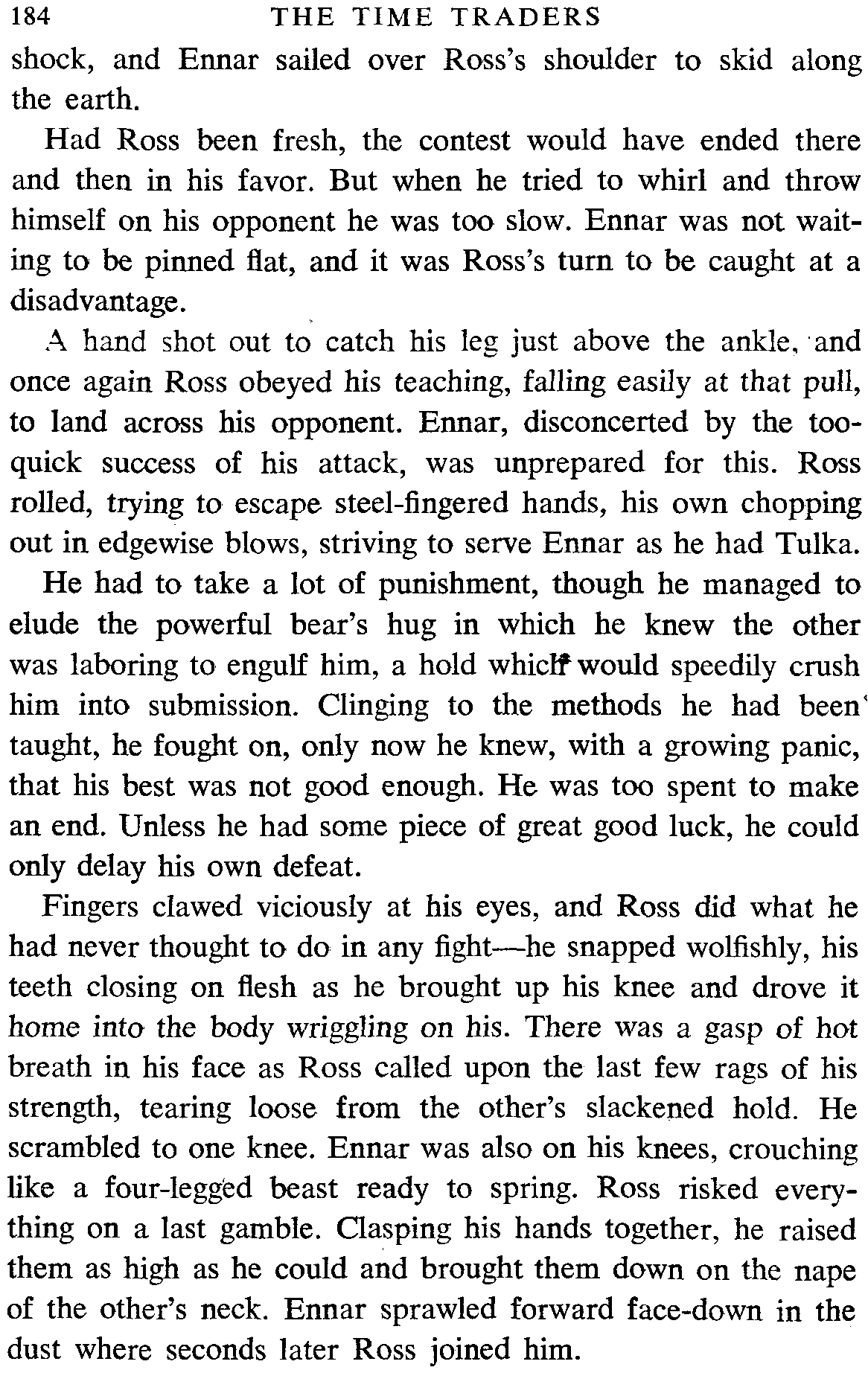 184 THE TIME TRADERS

shock, and Ennar sailed over Ross's shoulder to skid along the earth.

Had Ross been fresh, the contest would have ended there and then in his favor. But when he tried to whirl and throw himself on his opponent he was too slow. Ennar was not waiting to be pinned flat, and it was Ross's turn to be caught at a disadvantage.

A hand shot out to catch his leg just above the ankle, and once again Ross obeyed his teaching, falling easily at that pull, to land across his opponent. Ennar, disconcerted by the too-quick success of his attack, was unprepared for this. Ross rolled, trying to escape steel-fingered hands, his own chopping out in edgewise blows, striving to serve Ennar as he had Tulka.

He had to take a lot of punishment, though he managed to elude the powerful bear's hug in which he knew the other was laboring to engulf him, a hold which would speedily crush him into submission. Clinging to the methods he had been taught, he fought on, only now he knew, with a growing panic, that his best was not good enough. He was too spent to make an end. Unless he had some piece of great good luck, he could only delay his own defeat.

Fingers clawed viciously at his eyes, and Ross did what he had never thought to do in any fight—he snapped wolfishly, his teeth closing on flesh as he brought up his knee and drove it home into the body wriggling on his. There was a gasp of hot breath in his face as Ross called upon the last few rags of his strength, tearing loose from the other's slackened hold. He scrambled to one knee. Ennar was also on his knees, crouching like a four-legged beast ready to spring. Ross risked everything on a last gamble. Clasping his hands together, he raised them as high as he could and brought them down on the nape of the other's neck. Ennar sprawled forward face-down in the dust where seconds later Ross joined him.